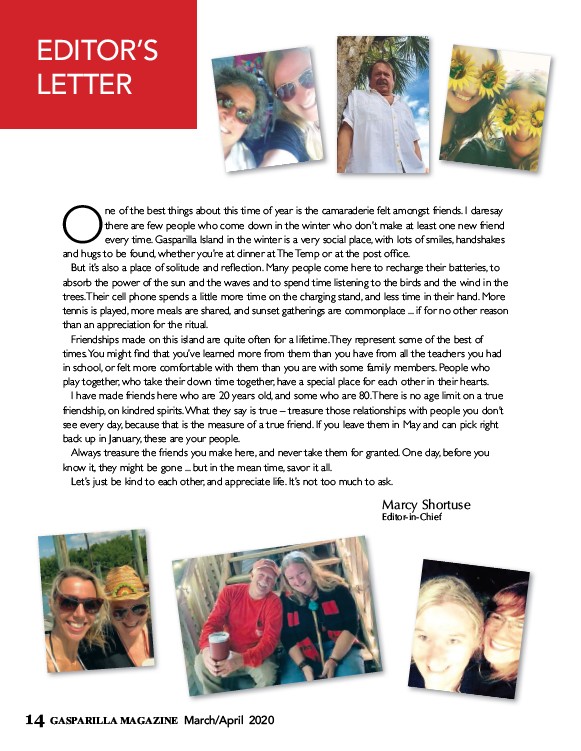 EDITOR'S LETTER

One of the best things about this time of year is the camaraderie felt amongst friends. I daresay there are few people who come down in the winter who don't make at least one new friend every time. Gasparilla Island in the winter is a very social place, with lots of smiles, handshakes and hugs to be found, whether you're at dinner at The Temp or at the post office.

But it's also a place of solitude and reflection. Many people come here to recharge their batteries, to absorb the power of the sun and the waves and to spend time listening to the birds and the wind in the trees. Their cell phone spends a little more time on the charging stand, and less time in their hand. More tennis is played, more meals are shared, and sunset gatherings are commonplace ... if for no other reason than an appreciation for the ritual.

Friendships made on this island are quite often for a lifetime. They represent some of the best of times. You might find that you've learned more from them than you have from all the teachers you had in school, or felt more comfortable with them than you are with some family members. People who play together, who take their down time together, have a special place for each other in their hearts.

I have made friends here who are 20 years old, and some who are 80. There is no age limit on a true friendship, on kindred spirits. What they say is true – treasure those relationships with people you don't see every day, because that is the measure of a true friend. If you leave them in May and can pick right back up in January, these are your people.

Always treasure the friends you make here, and never take them for granted. One day, before you know it, they might be gone ... but in the mean time, savor it all.

Let's just be kind to each other, and appreciate life. It's not too much to ask.

Marcy Shortuse
Editor-in-Chief

14 GASPARILLA MAGAZINE March/April 2020